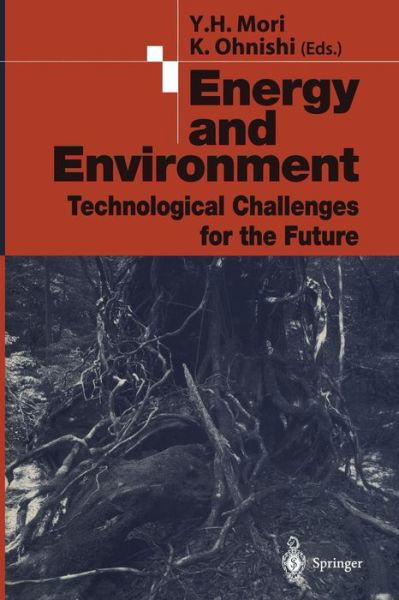 Y.H. Mori
K. Ohnishi (Eds.)

Energy and Environment

Technological Challenges for the Future

Springer